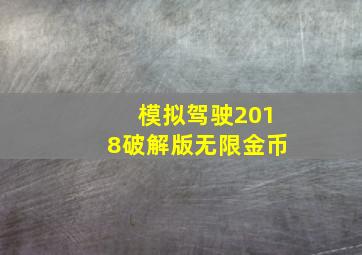 模拟驾驶2018破解版无限金币